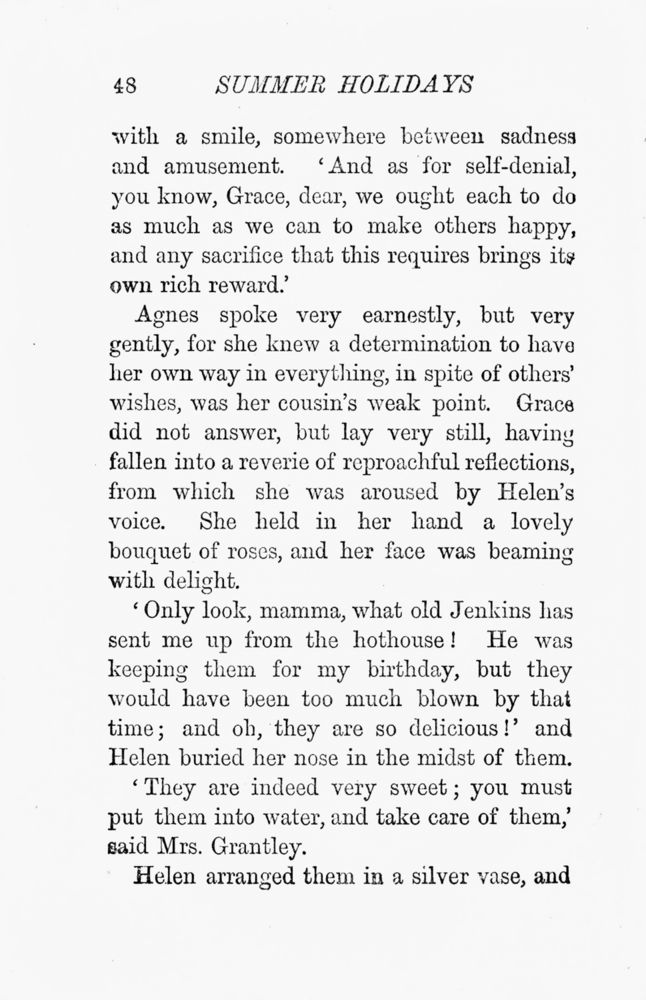 48 SUMMER HOLIDAYS

with a smile, somewhere between sadness and amusement. 'And as for self-denial, you know, Grace, dear, we ought each to do as much as we can to make others happy, and any sacrifice that this requires brings its own rich reward.'

Agnes spoke very earnestly, but very gently, for she knew a determination to have her own way in everything, in spite of others' wishes, was her cousin's weak point. Grace did not answer, but lay very still, having fallen into a reverie of reproachful reflections, from which she was aroused by Helen's voice. She held in her hand a lovely bouquet of roses, and her face was beaming with delight.

'Only look, mamma, what old Jenkins has sent me up from the hothouse! He was keeping them for my birthday, but they would have been too much blown by that time; and oh, they are so delicious!' and Helen buried her nose in the midst of them.

'They are indeed very sweet; you must put them into water, and take care of them,' said Mrs. Grantley.

Helen arranged them in a silver vase, and